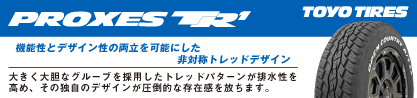 PROXES TR1

TOYO TIRES

機能性とデザイン性の両立を可能にした
非対称トレッドデザイン

大きく大胆なグルーブを採用したトレッドパターンが排水性を高め、その独自のデザインが圧倒的な存在感を放ちます。

OPEN COUNTRY A/T EX